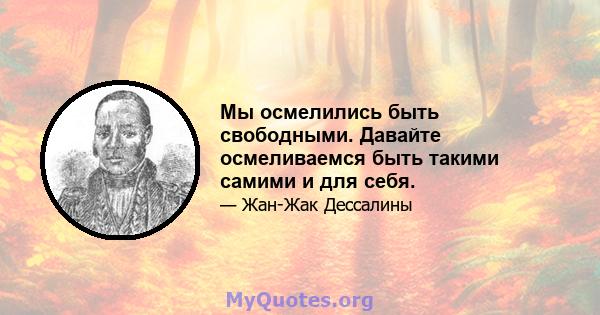 Мы осмелились быть свободными. Давайте осмеливаемся быть такими самими и для себя.

— Жан-Жак Дессалины

MyQuotes.org